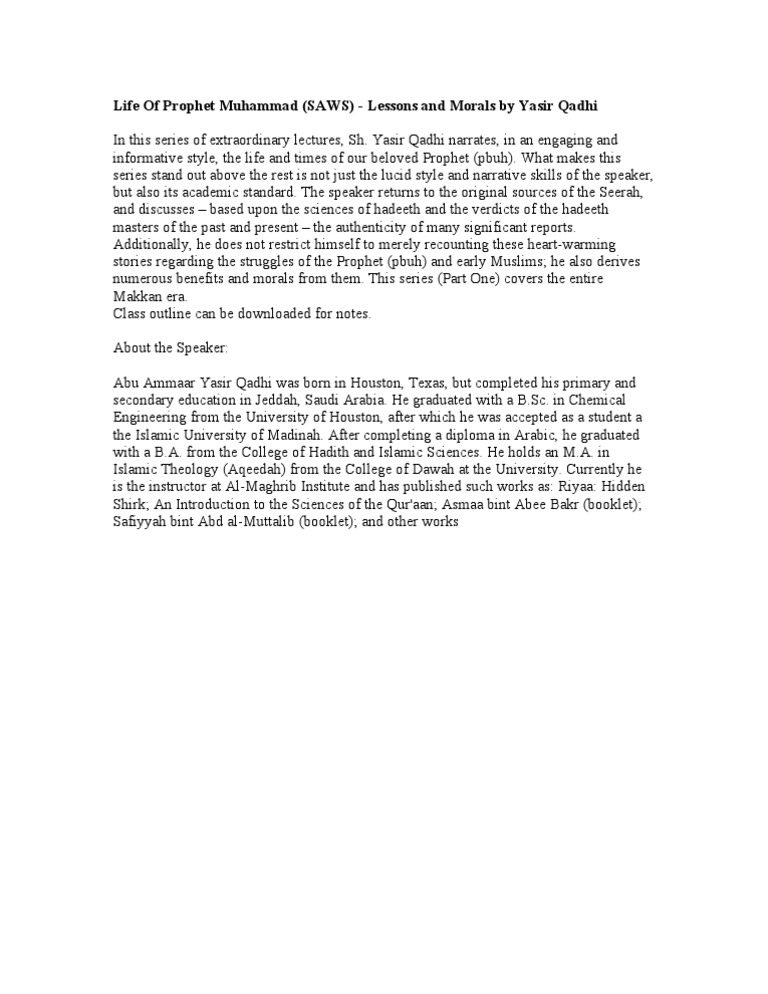 Life Of Prophet Muhammad (SAWS) - Lessons and Morals by Yasir Qadhi

In this series of extraordinary lectures, Sh. Yasir Qadhi narrates, in an engaging and informative style, the life and times of our beloved Prophet (pbuh). What makes this series stand out above the rest is not just the lucid style and narrative skills of the speaker, but also its academic standard. The speaker returns to the original sources of the Seerah, and discusses – based upon the sciences of hadeeth and the verdicts of the hadeeth masters of the past and present – the authenticity of many significant reports. Additionally, he does not restrict himself to merely recounting these heart-warming stories regarding the struggles of the Prophet (pbuh) and early Muslims; he also derives numerous benefits and morals from them. This series (Part One) covers the entire Makkan era.
Class outline can be downloaded for notes.

About the Speaker:

Abu Ammaar Yasir Qadhi was born in Houston, Texas, but completed his primary and secondary education in Jeddah, Saudi Arabia. He graduated with a B.Sc. in Chemical Engineering from the University of Houston, after which he was accepted as a student a the Islamic University of Madinah. After completing a diploma in Arabic, he graduated with a B.A. from the College of Hadith and Islamic Sciences. He holds an M.A. in Islamic Theology (Aqeedah) from the College of Dawah at the University. Currently he is the instructor at Al-Maghrib Institute and has published such works as: Riyaa: Hidden Shirk; An Introduction to the Sciences of the Qur'aan; Asmaa bint Abee Bakr (booklet); Safiyyah bint Abd al-Muttalib (booklet); and other works